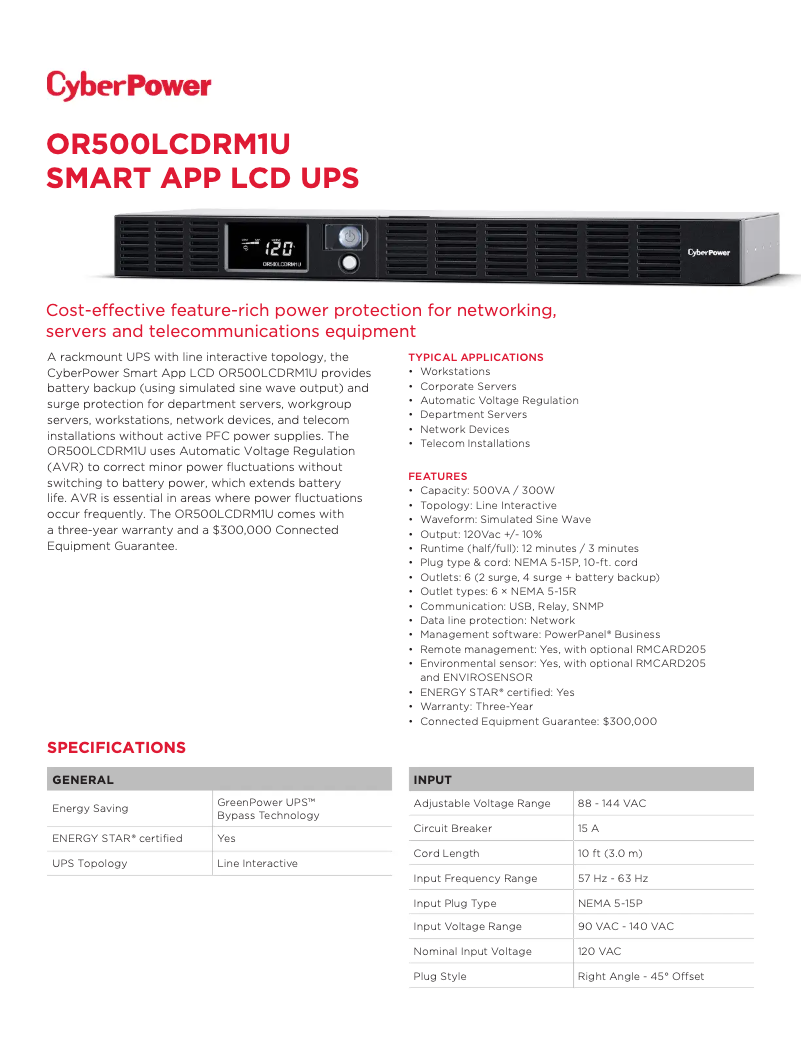 CyberPower

OR500LCDRM1U
SMART APP LCD UPS

120
OR500LCDRM1U
CyberPower

Cost-effective feature-rich power protection for networking, servers and telecommunications equipment

A rackmount UPS with line interactive topology, the CyberPower Smart App LCD OR500LCDRM1U provides battery backup (using simulated sine wave output) and surge protection for department servers, workgroup servers, workstations, network devices, and telecom installations without active PFC power supplies. The OR500LCDRM1U uses Automatic Voltage Regulation (AVR) to correct minor power fluctuations without switching to battery power, which extends battery life. AVR is essential in areas where power fluctuations occur frequently. The OR500LCDRM1U comes with a three-year warranty and a $300,000 Connected Equipment Guarantee.

TYPICAL APPLICATIONS
• Workstations
• Corporate Servers
• Automatic Voltage Regulation
• Department Servers
• Network Devices
• Telecom Installations

FEATURES
• Capacity: 500VA / 300W
• Topology: Line Interactive
• Waveform: Simulated Sine Wave
• Output: 120Vac +/- 10%
• Runtime (half/full): 12 minutes / 3 minutes
• Plug type & cord: NEMA 5-15P, 10-ft. cord
• Outlets: 6 (2 surge, 4 surge + battery backup)
• Outlet types: 6 × NEMA 5-15R
• Communication: USB, Relay, SNMP
• Data line protection: Network
• Management software: PowerPanel® Business
• Remote management: Yes, with optional RMCARD205
• Environmental sensor: Yes, with optional RMCARD205 and ENVIROSENSOR
• ENERGY STAR® certified: Yes
• Warranty: Three-Year
• Connected Equipment Guarantee: $300,000

SPECIFICATIONS

| GENERAL | |
|---|---|
| Energy Saving | GreenPower UPS™ Bypass Technology |
| ENERGY STAR® certified | Yes |
| UPS Topology | Line Interactive |

| INPUT | |
|---|---|
| Adjustable Voltage Range | 88 - 144 VAC |
| Circuit Breaker | 15 A |
| Cord Length | 10 ft (3.0 m) |
| Input Frequency Range | 57 Hz - 63 Hz |
| Input Plug Type | NEMA 5-15P |
| Input Voltage Range | 90 VAC - 140 VAC |
| Nominal Input Voltage | 120 VAC |
| Plug Style | Right Angle - 45° Offset |